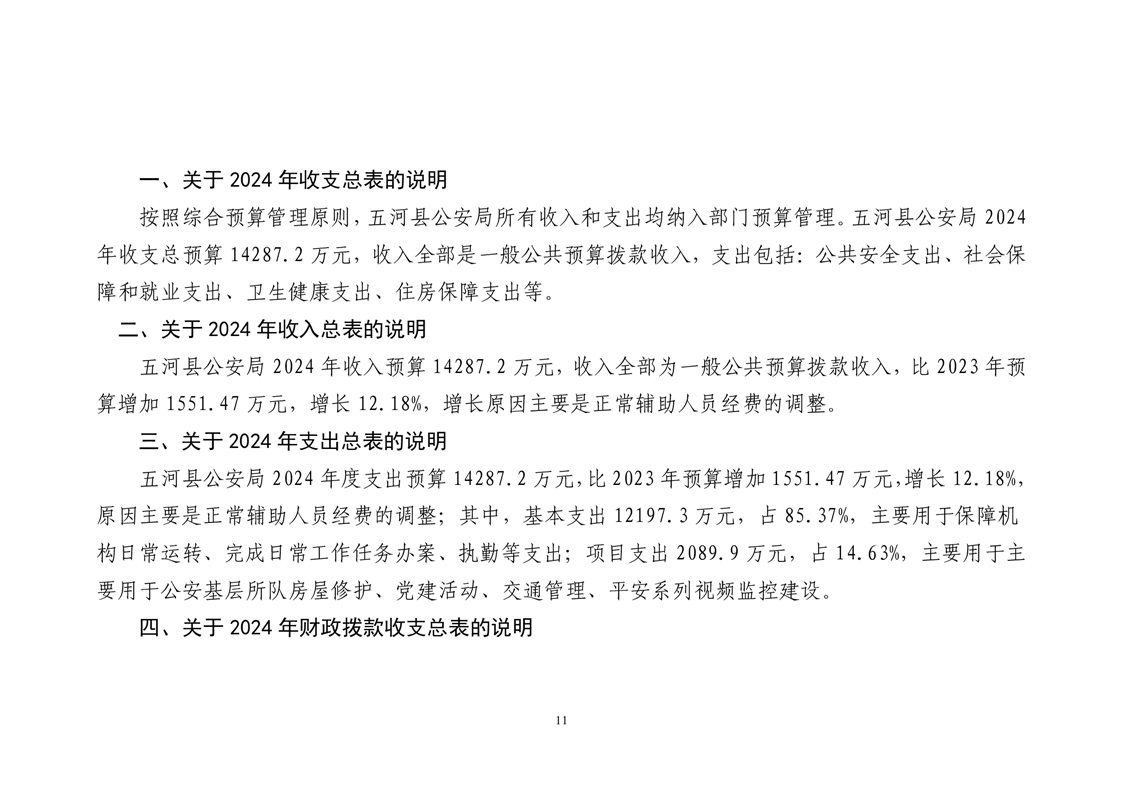 一、关于 2024 年收支总表的说明

按照综合预算管理原则，五河县公安局所有收入和支出均纳入部门预算管理。五河县公安局 2024 年收支总预算 14287.2 万元，收入全部是一般公共预算拨款收入，支出包括：公共安全支出、社会保障和就业支出、卫生健康支出、住房保障支出等。

二、关于 2024 年收入总表的说明

五河县公安局 2024 年收入预算 14287.2 万元，收入全部为一般公共预算拨款收入，比 2023 年预算增加 1551.47 万元，增长 12.18%，增长原因主要是正常辅助人员经费的调整。

三、关于 2024 年支出总表的说明

五河县公安局 2024 年度支出预算 14287.2 万元，比 2023 年预算增加 1551.47 万元，增长 12.18%，原因主要是正常辅助人员经费的调整；其中，基本支出 12197.3 万元，占 85.37%，主要用于保障机构日常运转、完成日常工作任务办案、执勤等支出；项目支出 2089.9 万元，占 14.63%，主要用于主要用于公安基层所队房屋修护、党建活动、交通管理、平安系列视频监控建设。

四、关于 2024 年财政拨款收支总表的说明

11